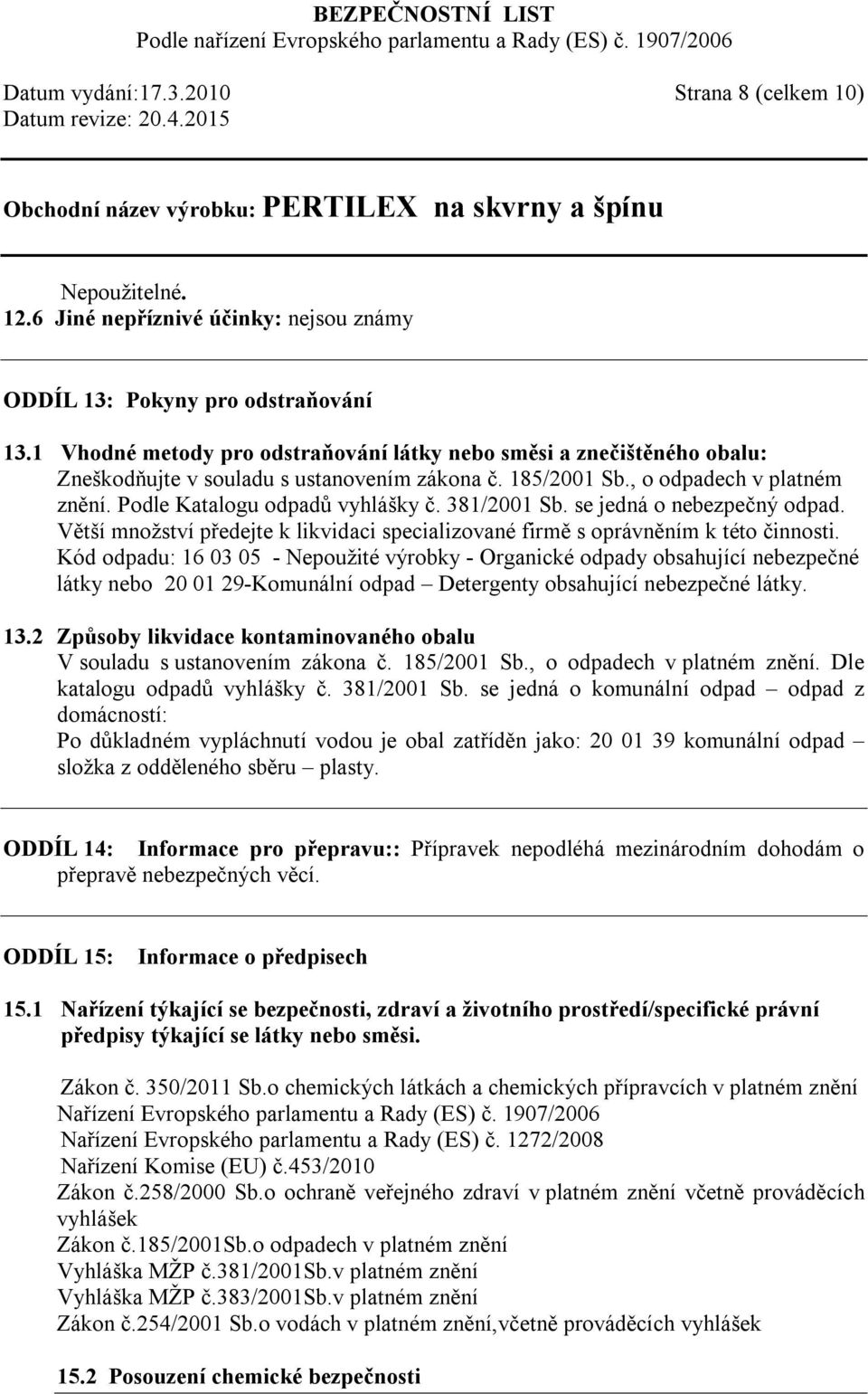 BEZPEČNOSTNÍ LIST
Podle nařízení Evropského parlamentu a Rady (ES) č. 1907/2006

Datum vydání:17.3.2010 Strana 8 (celkem 10)
Datum revize: 20.4.2015

Obchodní název výrobku: PERTILEX na skvrny a špínu

Nepoužitelné.
12.6 Jiné nepříznivé účinky: nejsou známy

ODDÍL 13: Pokyny pro odstraňování

13.1 Vhodné metody pro odstraňování látky nebo směsi a znečištěného obalu:
Zneškodňujte v souladu s ustanovením zákona č. 185/2001 Sb., o odpadech v platném znění. Podle Katalogu odpadů vyhlášky č. 381/2001 Sb. se jedná o nebezpečný odpad. Větší množství předejte k likvidaci specializované firmě s oprávněním k této činnosti. Kód odpadu: 16 03 05 - Nepoužité výrobky - Organické odpady obsahující nebezpečné látky nebo 20 01 29-Komunální odpad – Detergenty obsahující nebezpečné látky.

13.2 Způsoby likvidace kontaminovaného obalu
V souladu s ustanovením zákona č. 185/2001 Sb., o odpadech v platném znění. Dle katalogu odpadů vyhlášky č. 381/2001 Sb. se jedná o komunální odpad – odpad z domácností:
Po důkladném vypláchnutí vodou je obal zatříděn jako: 20 01 39 komunální odpad – složka z odděleného sběru – plasty.

ODDÍL 14: Informace pro přepravu:: Přípravek nepodléhá mezinárodním dohodám o přepravě nebezpečných věcí.

ODDÍL 15: Informace o předpisech

15.1 Nařízení týkající se bezpečnosti, zdraví a životního prostředí/specifické právní předpisy týkající se látky nebo směsi.

Zákon č. 350/2011 Sb.o chemických látkách a chemických přípravcích v platném znění
Nařízení Evropského parlamentu a Rady (ES) č. 1907/2006
Nařízení Evropského parlamentu a Rady (ES) č. 1272/2008
Nařízení Komise (EU) č.453/2010
Zákon č.258/2000 Sb.o ochraně veřejného zdraví v platném znění včetně prováděcích vyhlášek
Zákon č.185/2001Sb.o odpadech v platném znění
Vyhláška MŽP č.381/2001Sb.v platném znění
Vyhláška MŽP č.383/2001Sb.v platném znění
Zákon č.254/2001 Sb.o vodách v platném znění,včetně prováděcích vyhlášek

15.2 Posouzení chemické bezpečnosti